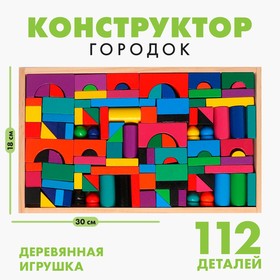 КОНСТРУКТОР
ГОРОДОК

18 см

30 см

ДЕРЕВЯННАЯ ИГРУШКА

112 ДЕТАЛЕЙ